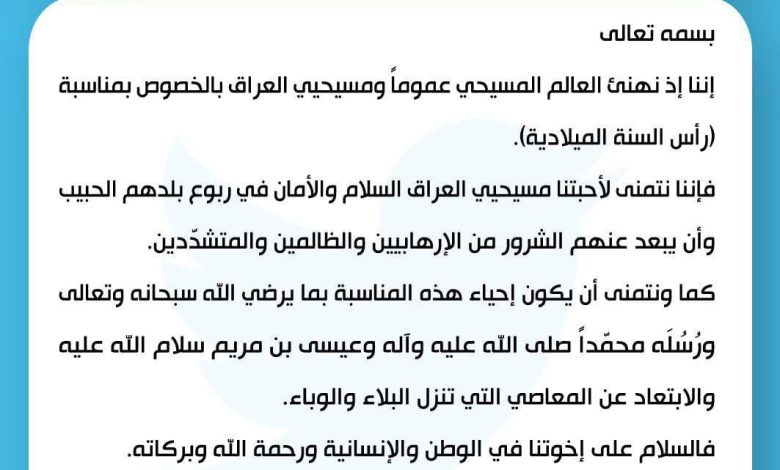 بسمه تعالى

إننا إذ نهنئ العالم المسيحي عموماً ومسيحيي العراق بالخصوص بمناسبة (رأس السنة الميلادية).

فإننا نتمنى لأحبتنا مسيحيي العراق السلام والأمان في ربوع بلدهم الحبيب وأن يبعد عنهم الشرور من الإرهابيين والظالمين والمتشدّدين.

كما ونتمنى أن يكون إحياء هذه المناسبة بما يرضي الله سبحانه وتعالى ورُسُلَه محمّداً صلى الله عليه وآله وعيسى بن مريم سلام الله عليه والابتعاد عن المعاصي التي تنزل البلاء والوباء.

فالسلام على إخوتنا في الوطن والإنسانية ورحمة الله وبركاته.